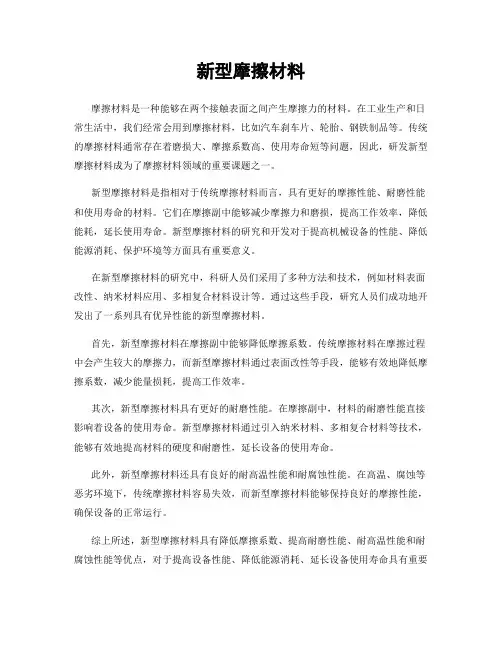 新型摩擦材料

摩擦材料是一种能够在两个接触表面之间产生摩擦力的材料。在工业生产和日常生活中，我们经常会用到摩擦材料，比如汽车刹车片、轮胎、钢铁制品等。传统的摩擦材料通常存在着磨损大、摩擦系数高、使用寿命短等问题，因此，研发新型摩擦材料成为了摩擦材料领域的重要课题之一。

新型摩擦材料是指相对于传统摩擦材料而言，具有更好的摩擦性能、耐磨性能和使用寿命的材料。它们在摩擦副中能够减少摩擦力和磨损，提高工作效率，降低能耗，延长使用寿命。新型摩擦材料的研究和开发对于提高机械设备的性能、降低能源消耗、保护环境等方面具有重要意义。

在新型摩擦材料的研究中，科研人员们采用了多种方法和技术，例如材料表面改性、纳米材料应用、多相复合材料设计等。通过这些手段，研究人员们成功地开发出了一系列具有优异性能的新型摩擦材料。

首先，新型摩擦材料在摩擦副中能够降低摩擦系数。传统摩擦材料在摩擦过程中会产生较大的摩擦力，而新型摩擦材料通过表面改性等手段，能够有效地降低摩擦系数，减少能量损耗，提高工作效率。

其次，新型摩擦材料具有更好的耐磨性能。在摩擦副中，材料的耐磨性能直接影响着设备的使用寿命。新型摩擦材料通过引入纳米材料、多相复合材料等技术，能够有效地提高材料的硬度和耐磨性，延长设备的使用寿命。

此外，新型摩擦材料还具有良好的耐高温性能和耐腐蚀性能。在高温、腐蚀等恶劣环境下，传统摩擦材料容易失效，而新型摩擦材料能够保持良好的摩擦性能，确保设备的正常运行。

综上所述，新型摩擦材料具有降低摩擦系数、提高耐磨性能、耐高温性能和耐腐蚀性能等优点，对于提高设备性能、降低能源消耗、延长设备使用寿命具有重要